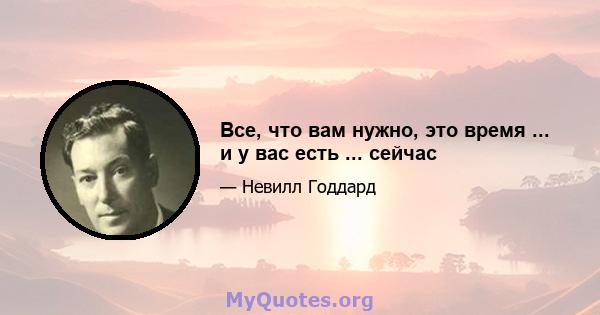 Все, что вам нужно, это время ... и у вас есть ... сейчас

— Невилл Годдард

MyQuotes.org